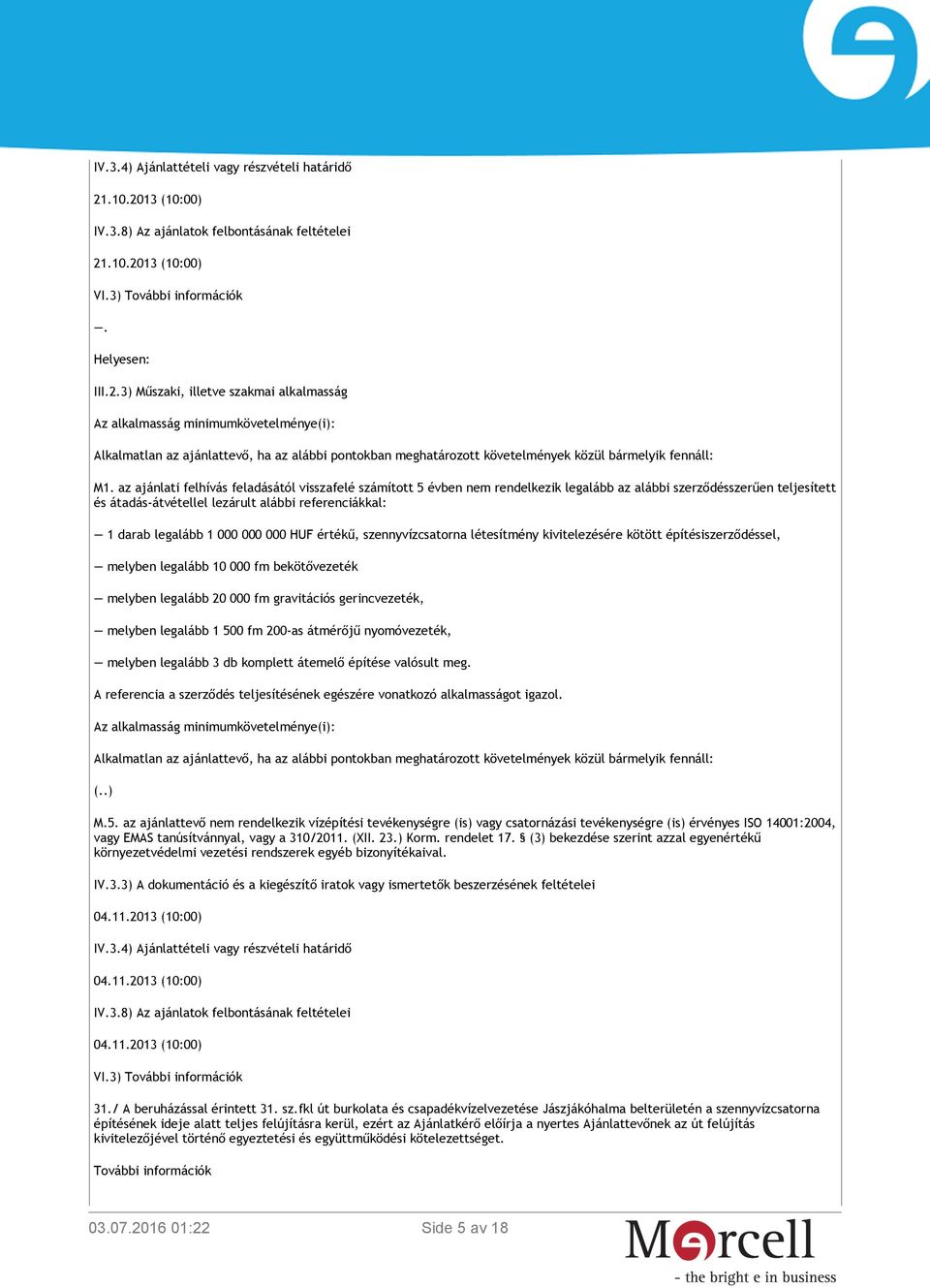 IV.3.4) Ajánlattételi vagy részvételi határidő

21.10.2013 (10:00)

IV.3.8) Az ajánlatok felbontásának feltételei

21.10.2013 (10:00)

VI.3) További információk

—.

Helyesen:

III.2.3) Műszaki, illetve szakmai alkalmasság

Az alkalmasság minimumkövetelménye(i):

Alkalmatlan az ajánlattevő, ha az alábbi pontokban meghatározott követelmények közül bármelyik fennáll:

M1. az ajánlati felhívás feladásától visszafelé számított 5 évben nem rendelkezik legalább az alábbi szerződésszerűen teljesített és átadás-átvétellel lezárult alábbi referenciákkal:

— 1 darab legalább 1 000 000 000 HUF értékű, szennyvízcsatorna létesítmény kivitelezésére kötött építésiszerződéssel,

— melyben legalább 10 000 fm bekötővezeték

— melyben legalább 20 000 fm gravitációs gerincvezeték,

— melyben legalább 1 500 fm 200-as átmérőjű nyomóvezeték,

— melyben legalább 3 db komplett átemelő építése valósult meg.

A referencia a szerződés teljesítésének egészére vonatkozó alkalmasságot igazol.

Az alkalmasság minimumkövetelménye(i):

Alkalmatlan az ajánlattevő, ha az alábbi pontokban meghatározott követelmények közül bármelyik fennáll:

(..)

M.5. az ajánlattevő nem rendelkezik vízépítési tevékenységre (is) vagy csatornázási tevékenységre (is) érvényes ISO 14001:2004, vagy EMAS tanúsítvánnyal, vagy a 310/2011. (XII. 23.) Korm. rendelet 17. § (3) bekezdése szerint azzal egyenértékű környezetvédelmi vezetési rendszerek egyéb bizonyítékaival.

IV.3.3) A dokumentáció és a kiegészítő iratok vagy ismertetők beszerzésének feltételei

04.11.2013 (10:00)

IV.3.4) Ajánlattételi vagy részvételi határidő

04.11.2013 (10:00)

IV.3.8) Az ajánlatok felbontásának feltételei

04.11.2013 (10:00)

VI.3) További információk

31./ A beruházással érintett 31. sz.fkl út burkolata és csapadékvízelvezetése Jászjákóhalma belterületén a szennyvízcsatorna építésének ideje alatt teljes felújításra kerül, ezért az Ajánlatkérő előírja a nyertes Ajánlattevőnek az út felújítás kivitelezőjével történő egyeztetési és együttműködési kötelezettséget.

További információk

03.07.2016 01:22

Side 5 av 18

Mercell
- the bright e in business